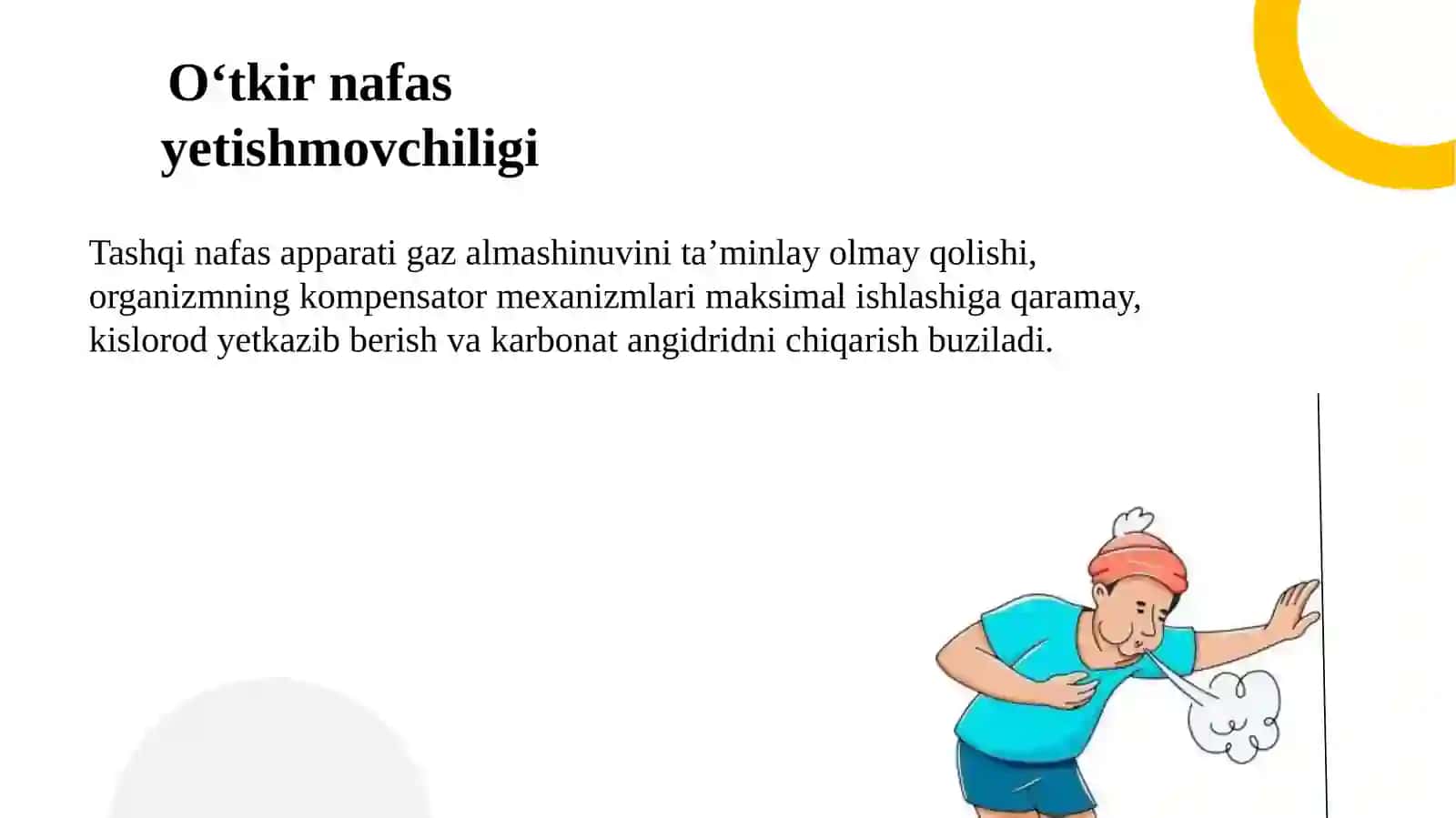 O‘tkir nafas yetishmovchiligi

Tashqi nafas apparati gaz almashinuvini ta’minlay olmay qolishi, organizmning kompensator mexanizmlari maksimal ishlashiga qaramay, kislorod yetkazib berish va karbonat angidridni chiqarish buziladi.